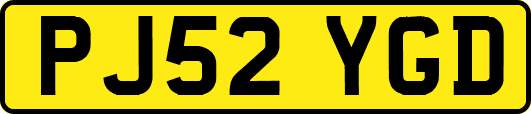 PJ52 YGD